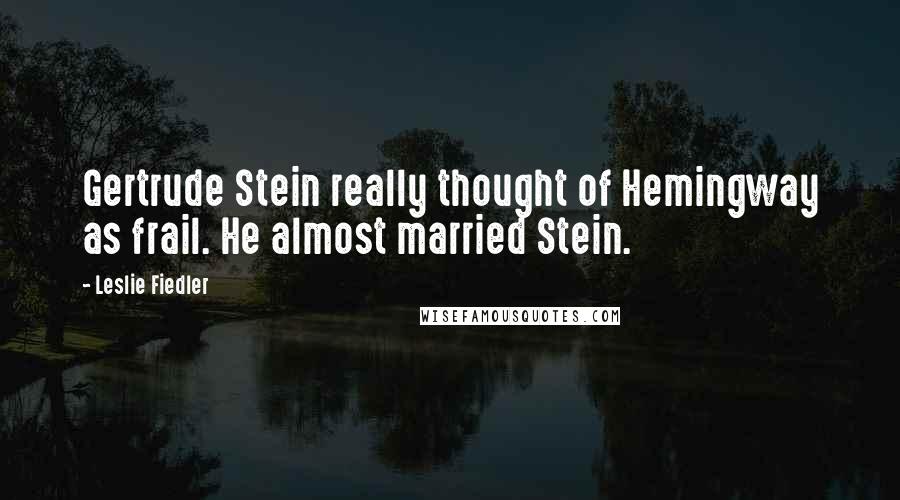 Gertrude Stein really thought of Hemingway as frail. He almost married Stein.

- Leslie Fiedler

WISEFAMOUSQUOTES.COM